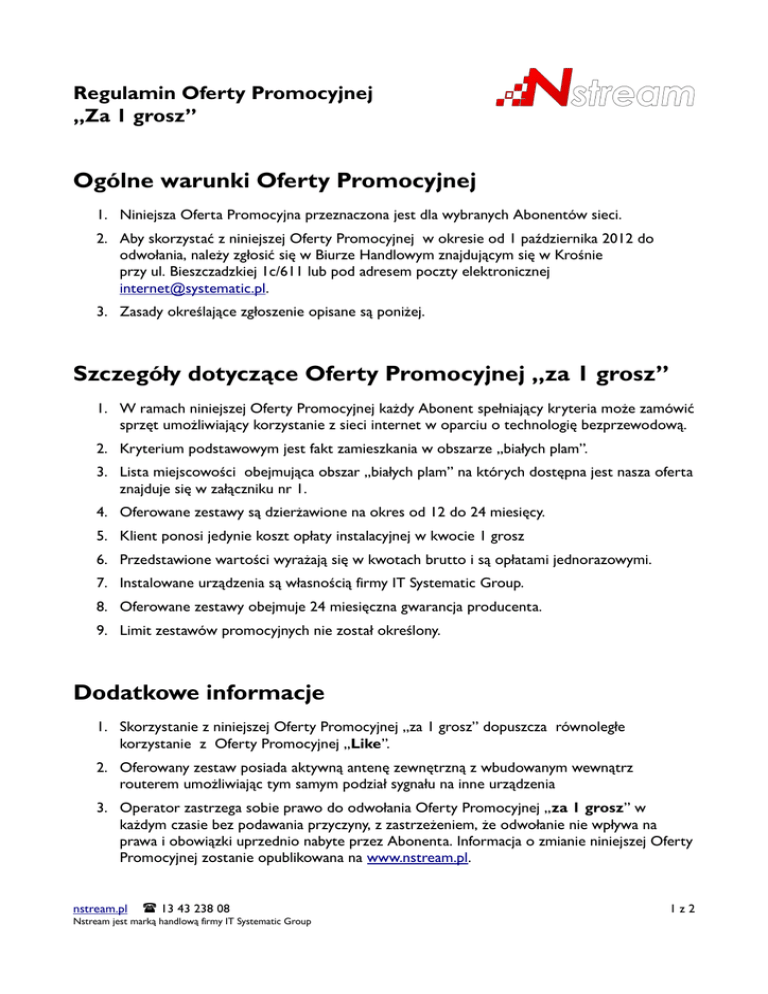 Regulamin Oferty Promocyjnej
„Za 1 grosz”

Nstream

Ogólne warunki Oferty Promocyjnej

1. Niniejsza Oferta Promocyjna przeznaczona jest dla wybranych Abonentów sieci.

2. Aby skorzystać z niniejszej Oferty Promocyjnej w okresie od 1 października 2012 do odwołania, należy zgłosić się w Biurze Handlowym znajdującym się w Krośnie przy ul. Bieszczadzkiej 1c/611 lub pod adresem poczty elektronicznej internet@systematic.pl.

3. Zasady określające zgłoszenie opisane są poniżej.

Szczegóły dotyczące Oferty Promocyjnej „za 1 grosz”

1. W ramach niniejszej Oferty Promocyjnej każdy Abonent spełniający kryteria może zamówić sprzęt umożliwiający korzystanie z sieci internet w oparciu o technologię bezprzewodową.

2. Kryterium podstawowym jest fakt zamieszkania w obszarze „białych plam”.

3. Lista miejscowości obejmująca obszar „białych plam” na których dostępna jest nasza oferta znajduje się w załączniku nr 1.

4. Oferowane zestawy są dzierżawione na okres od 12 do 24 miesięcy.

5. Klient ponosi jedynie koszt opłaty instalacyjnej w kwocie 1 grosz

6. Przedstawione wartości wyrażają się w kwotach brutto i są opłatami jednorazowymi.

7. Instalowane urządzenia są własnością firmy IT Systematic Group.

8. Oferowane zestawy obejmuje 24 miesięczna gwarancja producenta.

9. Limit zestawów promocyjnych nie został określony.

Dodatkowe informacje

1. Skorzystanie z niniejszej Oferty Promocyjnej „za 1 grosz” dopuszcza równoległe korzystanie z Oferty Promocyjnej „Like”.

2. Oferowany zestaw posiada aktywną antenę zewnętrzną z wbudowanym wewnątrz routerem umożliwiając tym samym podział sygnału na inne urządzenia

3. Operator zastrzega sobie prawo do odwołania Oferty Promocyjnej „za 1 grosz” w każdym czasie bez podawania przyczyny, z zastrzeżeniem, że odwołanie nie wpływa na prawa i obowiązki uprzednio nabyte przez Abonenta. Informacja o zmianie niniejszej Oferty Promocyjnej zostanie opublikowana na www.nstream.pl.

nstream.pl ☎ 13 43 238 08
Nstream jest marką handlową firmy IT Systematic Group

1 z 2